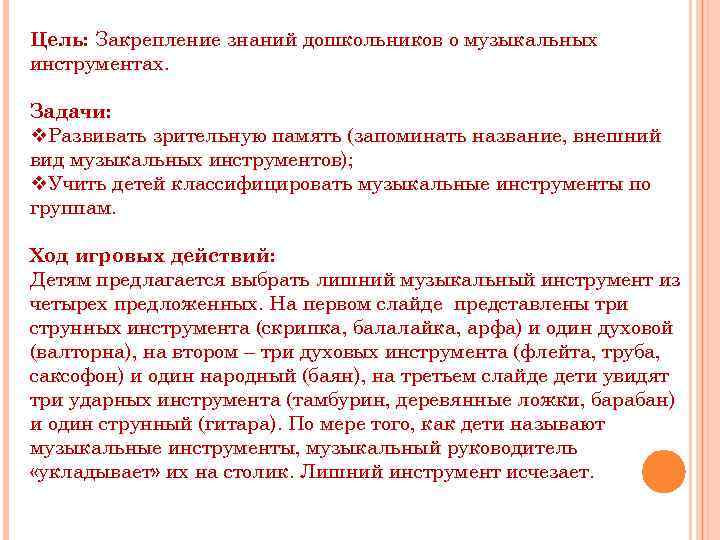 **Цель:** Закрепление знаний дошкольников о музыкальных инструментах.

**Задачи:**
❖Развивать зрительную память (запоминать название, внешний вид музыкальных инструментов);
❖Учить детей классифицировать музыкальные инструменты по группам.

**Ход игровых действий:**
Детям предлагается выбрать лишний музыкальный инструмент из четырех предложенных. На первом слайде представлены три струнных инструмента (скрипка, балалайка, арфа) и один духовой (валторна), на втором – три духовых инструмента (флейта, труба, саксофон) и один народный (баян), на третьем слайде дети увидят три ударных инструмента (тамбурин, деревянные ложки, барабан) и один струнный (гитара). По мере того, как дети называют музыкальные инструменты, музыкальный руководитель «укладывает» их на столик. Лишний инструмент исчезает.